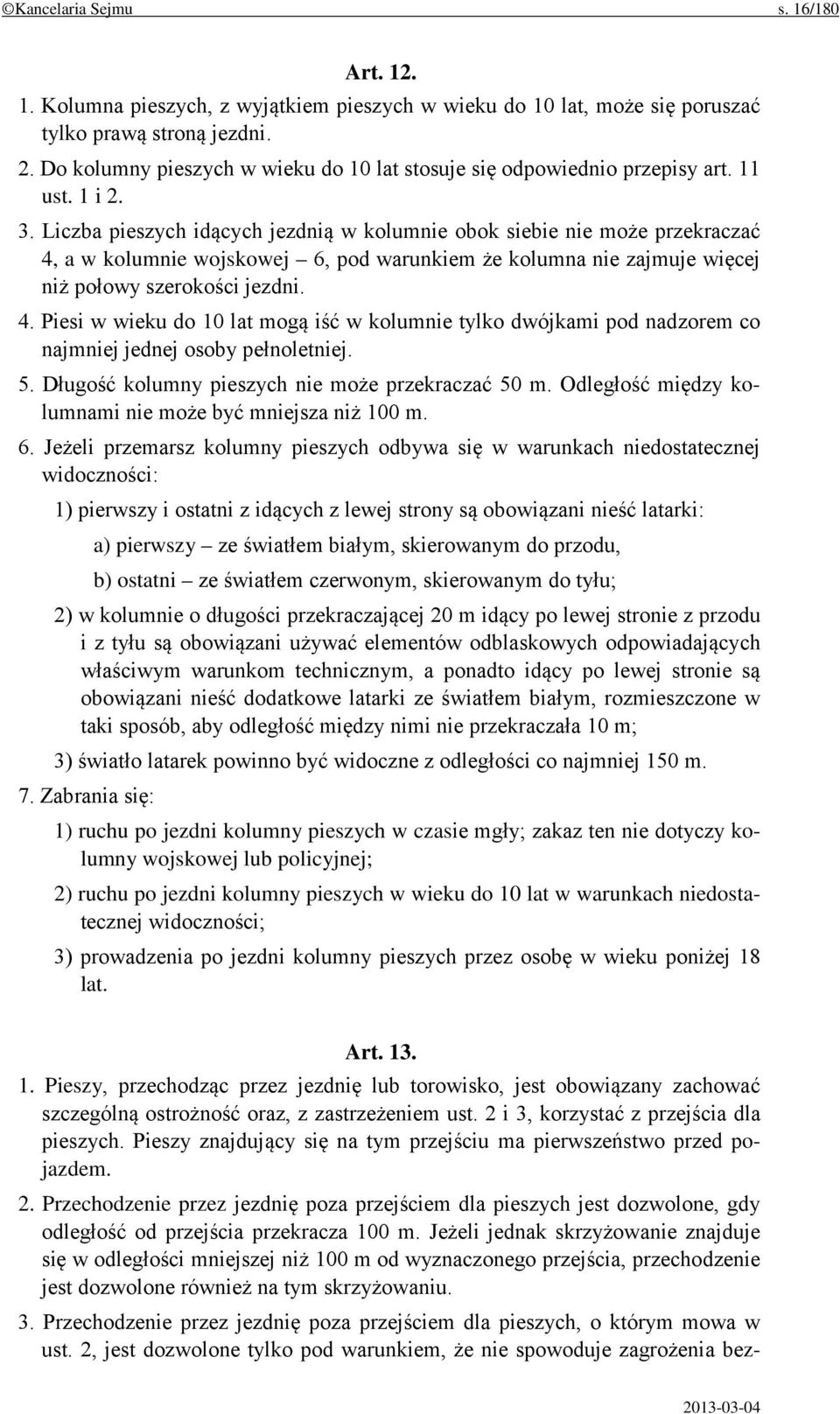 ©Kancelaria Sejmu s. 16/180

Art. 12.

1. Kolumna pieszych, z wyjątkiem pieszych w wieku do 10 lat, może się poruszać tylko prawą stroną jezdni.

2. Do kolumny pieszych w wieku do 10 lat stosuje się odpowiednio przepisy art. 11 ust. 1 i 2.

3. Liczba pieszych idących jezdnią w kolumnie obok siebie nie może przekraczać 4, a w kolumnie wojskowej – 6, pod warunkiem że kolumna nie zajmuje więcej niż połowy szerokości jezdni.

4. Piesi w wieku do 10 lat mogą iść w kolumnie tylko dwójkami pod nadzorem co najmniej jednej osoby pełnoletniej.

5. Długość kolumny pieszych nie może przekraczać 50 m. Odległość między kolumnami nie może być mniejsza niż 100 m.

6. Jeżeli przemarsz kolumny pieszych odbywa się w warunkach niedostatecznej widoczności:

1) pierwszy i ostatni z idących z lewej strony są obowiązani nieść latarki:

a) pierwszy – ze światłem białym, skierowanym do przodu,

b) ostatni – ze światłem czerwonym, skierowanym do tyłu;

2) w kolumnie o długości przekraczającej 20 m idący po lewej stronie z przodu i z tyłu są obowiązani używać elementów odblaskowych odpowiadających właściwym warunkom technicznym, a ponadto idący po lewej stronie są obowiązani nieść dodatkowe latarki ze światłem białym, rozmieszczone w taki sposób, aby odległość między nimi nie przekraczała 10 m;

3) światło latarek powinno być widoczne z odległości co najmniej 150 m.

7. Zabrania się:

1) ruchu po jezdni kolumny pieszych w czasie mgły; zakaz ten nie dotyczy kolumny wojskowej lub policyjnej;

2) ruchu po jezdni kolumny pieszych w wieku do 10 lat w warunkach niedostatecznej widoczności;

3) prowadzenia po jezdni kolumny pieszych przez osobę w wieku poniżej 18 lat.

Art. 13.

1. Pieszy, przechodząc przez jezdnię lub torowisko, jest obowiązany zachować szczególną ostrożność oraz, z zastrzeżeniem ust. 2 i 3, korzystać z przejścia dla pieszych. Pieszy znajdujący się na tym przejściu ma pierwszeństwo przed pojazdem.

2. Przechodzenie przez jezdnię poza przejściem dla pieszych jest dozwolone, gdy odległość od przejścia przekracza 100 m. Jeżeli jednak skrzyżowanie znajduje się w odległości mniejszej niż 100 m od wyznaczonego przejścia, przechodzenie jest dozwolone również na tym skrzyżowaniu.

3. Przechodzenie przez jezdnię poza przejściem dla pieszych, o którym mowa w ust. 2, jest dozwolone tylko pod warunkiem, że nie spowoduje zagrożenia bez-

2013-03-04